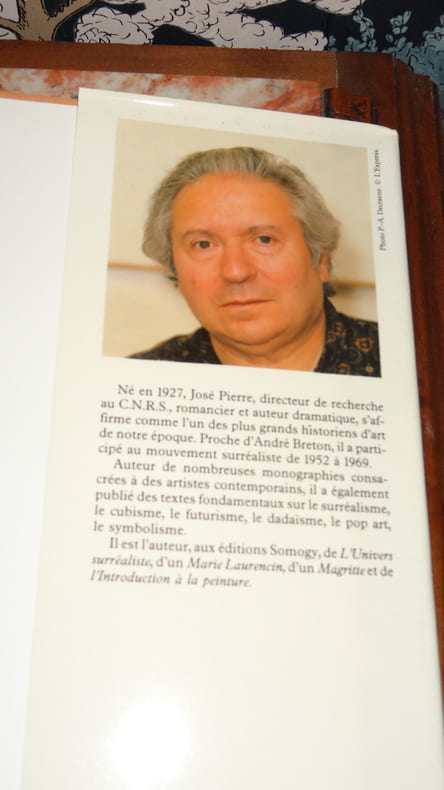 Photo P.-A. Decraene. © L'Express

Né en 1927, José Pierre, directeur de recherche au C.N.R.S., romancier et auteur dramatique, s'affirme comme l'un des plus grands historiens d'art de notre époque. Proche d'André Breton, il a participé au mouvement surréaliste de 1952 à 1969.

Auteur de nombreuses monographies consacrées à des artistes contemporains, il a également publié des textes fondamentaux sur le surréalisme, le cubisme, le futurisme, le dadaïsme, le pop art, le symbolisme.

Il est l'auteur, aux éditions Somogy, de L'Univers surréaliste, d'un Marie Laurencin, d'un Magritte et de l'Introduction à la peinture.